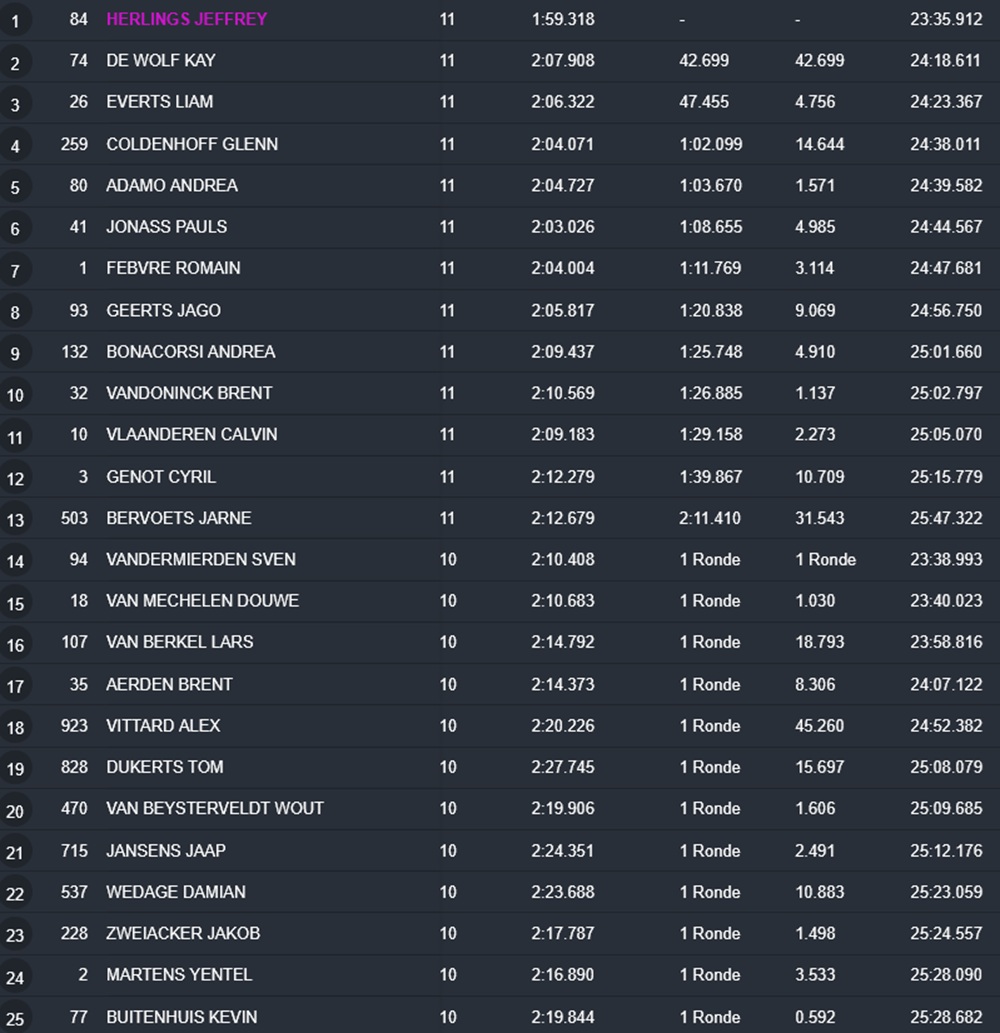 | 1 | 84 | HERLINGS JEFFREY | 11 | 1:59.318 | - | - | 23:35.912 |
|---|---|---|---|---|---|---|---|
| 2 | 74 | DE WOLF KAY | 11 | 2:07.908 | 42.699 | 42.699 | 24:18.611 |
| 3 | 26 | EVERTS LIAM | 11 | 2:06.322 | 47.455 | 4.756 | 24:23.367 |
| 4 | 259 | COLDENHOFF GLENN | 11 | 2:04.071 | 1:02.099 | 14.644 | 24:38.011 |
| 5 | 80 | ADAMO ANDREA | 11 | 2:04.727 | 1:03.670 | 1.571 | 24:39.582 |
| 6 | 41 | JONASS PAULS | 11 | 2:03.026 | 1:08.655 | 4.985 | 24:44.567 |
| 7 | 1 | FEBVRE ROMAIN | 11 | 2:04.004 | 1:11.769 | 3.114 | 24:47.681 |
| 8 | 93 | GEERTS JAGO | 11 | 2:05.817 | 1:20.838 | 9.069 | 24:56.750 |
| 9 | 132 | BONACORSI ANDREA | 11 | 2:09.437 | 1:25.748 | 4.910 | 25:01.660 |
| 10 | 32 | VANDONINCK BRENT | 11 | 2:10.569 | 1:26.885 | 1.137 | 25:02.797 |
| 11 | 10 | VLAANDEREN CALVIN | 11 | 2:09.183 | 1:29.158 | 2.273 | 25:05.070 |
| 12 | 3 | GENOT CYRIL | 11 | 2:12.279 | 1:39.867 | 10.709 | 25:15.779 |
| 13 | 503 | BERVOETS JARNE | 11 | 2:12.679 | 2:11.410 | 31.543 | 25:47.322 |
| 14 | 94 | VANDERMIERDEN SVEN | 10 | 2:10.408 | 1 Ronde | 1 Ronde | 23:38.993 |
| 15 | 18 | VAN MECHELEN DOUWE | 10 | 2:10.683 | 1 Ronde | 1.030 | 23:40.023 |
| 16 | 107 | VAN BERKEL LARS | 10 | 2:14.792 | 1 Ronde | 18.793 | 23:58.816 |
| 17 | 35 | AERDEN BRENT | 10 | 2:14.373 | 1 Ronde | 8.306 | 24:07.122 |
| 18 | 923 | VITTARD ALEX | 10 | 2:20.226 | 1 Ronde | 45.260 | 24:52.382 |
| 19 | 828 | DUKERTS TOM | 10 | 2:27.745 | 1 Ronde | 15.697 | 25:08.079 |
| 20 | 470 | VAN BEYSTERVELDT WOUT | 10 | 2:19.906 | 1 Ronde | 1.606 | 25:09.685 |
| 21 | 715 | JANSENS JAAP | 10 | 2:24.351 | 1 Ronde | 2.491 | 25:12.176 |
| 22 | 537 | WEDAGE DAMIAN | 10 | 2:23.688 | 1 Ronde | 10.883 | 25:23.059 |
| 23 | 228 | ZWEIACKER JAKOB | 10 | 2:17.787 | 1 Ronde | 1.498 | 25:24.557 |
| 24 | 2 | MARTENS YENTEL | 10 | 2:16.890 | 1 Ronde | 3.533 | 25:28.090 |
| 25 | 77 | BUITENHUIS KEVIN | 10 | 2:19.844 | 1 Ronde | 0.592 | 25:28.682 |